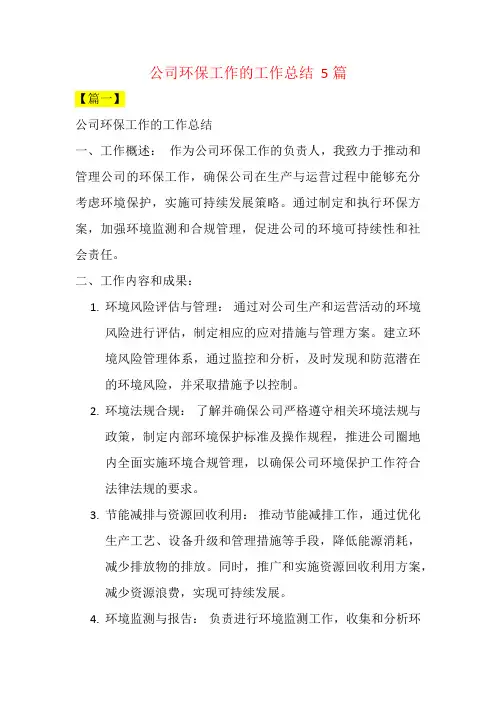 公司环保工作的工作总结 5 篇

【篇一】

公司环保工作的工作总结

一、工作概述： 作为公司环保工作的负责人，我致力于推动和管理公司的环保工作，确保公司在生产与运营过程中能够充分考虑环境保护，实施可持续发展策略。通过制定和执行环保方案，加强环境监测和合规管理，促进公司的环境可持续性和社会责任。

二、工作内容和成果：

1. 环境风险评估与管理： 通过对公司生产和运营活动的环境风险进行评估，制定相应的应对措施与管理方案。建立环境风险管理体系，通过监控和分析，及时发现和防范潜在的环境风险，并采取措施予以控制。

2. 环境法规合规： 了解并确保公司严格遵守相关环境法规与政策，制定内部环境保护标准及操作规程，推进公司圈地内全面实施环境合规管理，以确保公司环境保护工作符合法律法规的要求。

3. 节能减排与资源回收利用： 推动节能减排工作，通过优化生产工艺、设备升级和管理措施等手段，降低能源消耗，减少排放物的排放。同时，推广和实施资源回收利用方案，减少资源浪费，实现可持续发展。

4. 环境监测与报告： 负责进行环境监测工作，收集和分析环